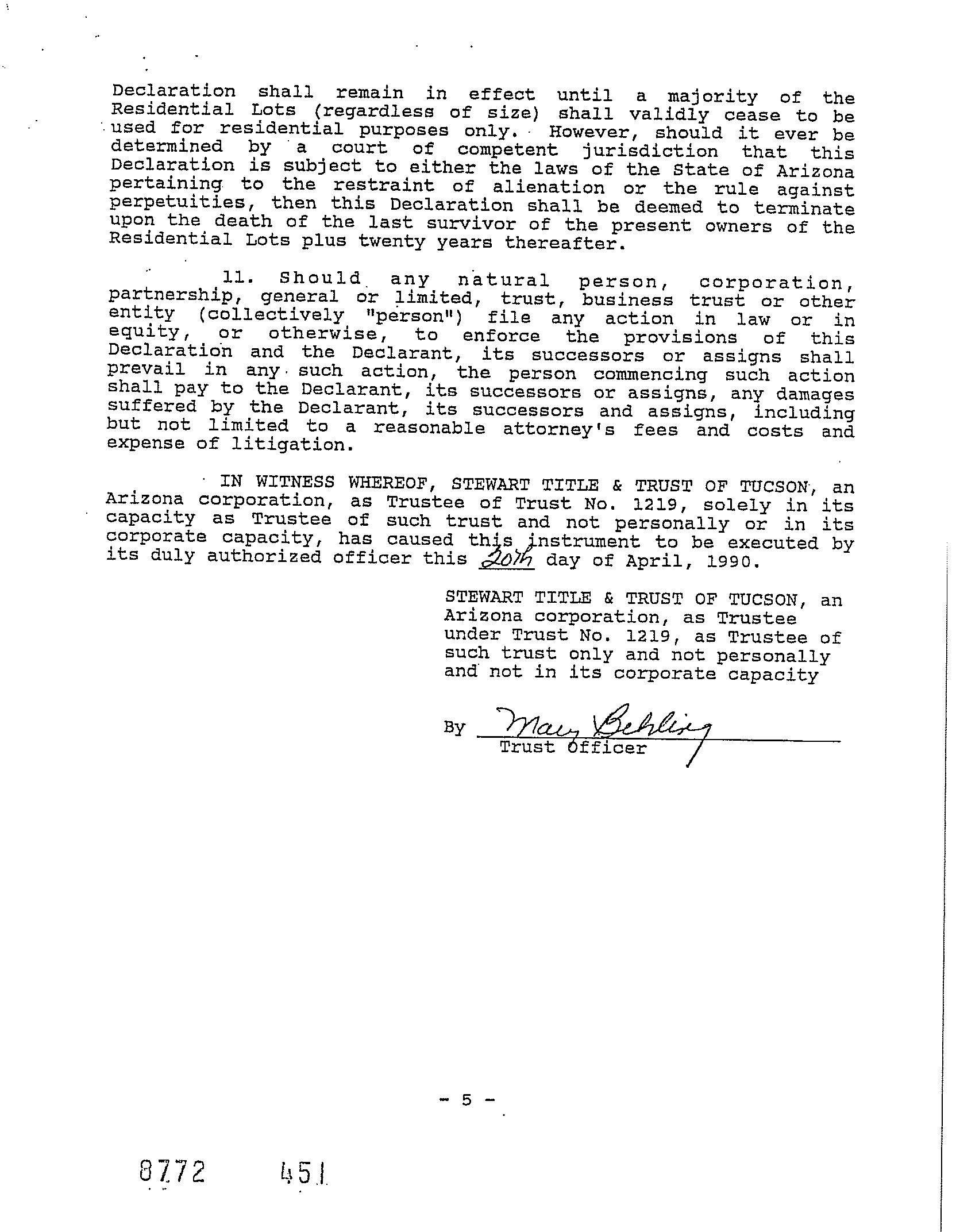 Declaration shall remain in effect until a majority of the Residential Lots (regardless of size) shall validly cease to be used for residential purposes only. However, should it ever be determined by a court of competent jurisdiction that this Declaration is subject to either the laws of the State of Arizona pertaining to the restraint of alienation or the rule against perpetuities, then this Declaration shall be deemed to terminate upon the death of the last survivor of the present owners of the Residential Lots plus twenty years thereafter.

11. Should any natural person, corporation, partnership, general or limited, trust, business trust or other entity (collectively "person") file any action in law or in equity, or otherwise, to enforce the provisions of this Declaration and the Declarant, its successors or assigns shall prevail in any such action, the person commencing such action shall pay to the Declarant, its successors or assigns, any damages suffered by the Declarant, its successors and assigns, including but not limited to a reasonable attorney's fees and costs and expense of litigation.

IN WITNESS WHEREOF, STEWART TITLE & TRUST OF TUCSON, an Arizona corporation, as Trustee of Trust No. 1219, solely in its capacity as Trustee of such trust and not personally or in its corporate capacity, has caused this instrument to be executed by its duly authorized officer this 20th day of April, 1990.

STEWART TITLE & TRUST OF TUCSON, an Arizona corporation, as Trustee under Trust No. 1219, as Trustee of such trust only and not personally and not in its corporate capacity

By Mary Behling
Trust Officer

- 5 -

8772 451